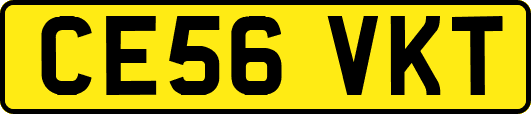 CE56 VKT